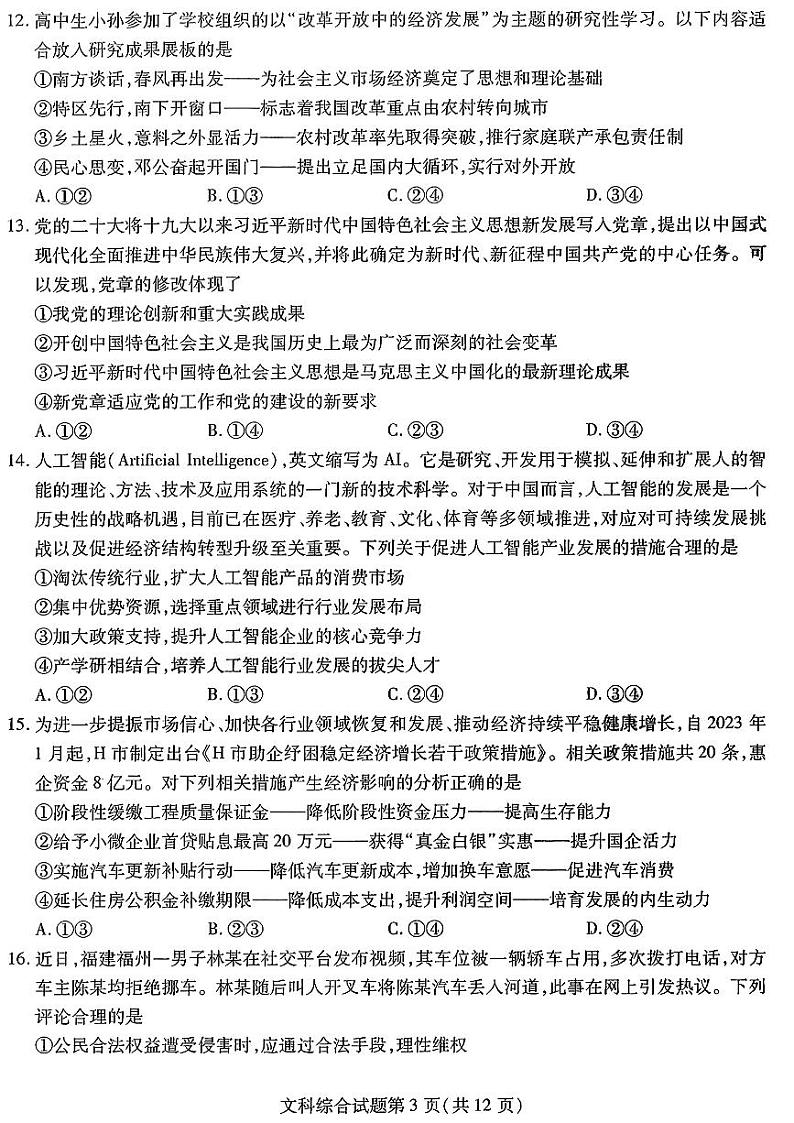 12. 高中生小孙参加了学校组织的以“改革开放中的经济发展”为主题的研究性学习。以下内容适合放入研究成果展板的是
①南方谈话，春风再出发——为社会主义市场经济奠定了思想和理论基础
②特区先行，南下开窗口——标志着我国改革重点由农村转向城市
③乡土星火，意料之外显活力——农村改革率先取得突破，推行家庭联产承包责任制
④民心思变，邓公奋起开国门——提出立足国内大循环，实行对外开放
A. ①②　　B. ①③　　C. ②④　　D. ③④

13. 党的二十大将十九大以来习近平新时代中国特色社会主义思想新发展写入党章，提出以中国式现代化全面推进中华民族伟大复兴，并将此确定为新时代、新征程中国共产党的中心任务。可以发现，党章的修改体现了
①我党的理论创新和重大实践成果
②开创中国特色社会主义是我国历史上最为广泛而深刻的社会变革
③习近平新时代中国特色社会主义思想是马克思主义中国化的最新理论成果
④新党章适应党的工作和党的建设的新要求
A. ①②　　B. ①④　　C. ②③　　D. ③④

14. 人工智能(Artificial Intelligence)，英文缩写为 AI。它是研究、开发用于模拟、延伸和扩展人的智能的理论、方法、技术及应用系统的一门新的技术科学。对于中国而言，人工智能的发展是一个历史性的战略机遇，目前已在医疗、养老、教育、文化、体育等多领域推进，对应对可持续发展挑战以及促进经济结构转型升级至关重要。下列关于促进人工智能产业发展的措施合理的是
①淘汰传统行业，扩大人工智能产品的消费市场
②集中优势资源，选择重点领域进行行业发展布局
③加大政策支持，提升人工智能企业的核心竞争力
④产学研相结合，培养人工智能行业发展的拔尖人才
A. ①②　　B. ①③　　C. ②④　　D. ③④

15. 为进一步提振市场信心、加快各行业领域恢复和发展、推动经济持续平稳健康增长，自 2023 年 1 月起，H 市制定出台《H 市助企纾困稳定经济增长若干政策措施》。相关政策措施共 20 条，惠企资金 8 亿元。对下列相关措施产生经济影响的分析正确的是
①阶段性缓缴工程质量保证金——降低阶段性资金压力——提高生存能力
②给予小微企业首贷贴息最高 20 万元——获得“真金白银”实惠——提升国企活力
③实施汽车更新补贴行动——降低汽车更新成本，增加换车意愿——促进汽车消费
④延长住房公积金补缴期限——降低成本支出，提升利润空间——培育发展的内生动力
A. ①③　　B. ②③　　C. ①④　　D. ②④

16. 近日，福建福州一男子林某在社交平台发布视频，其车位被一辆轿车占用，多次拨打电话，对方车主陈某均拒绝挪车。林某随后叫人开叉车将陈某汽车丢入河道，此事在网上引发热议。下列评论合理的是
①公民合法权益遭受侵害时，应通过合法手段，理性维权

文科综合试题第 3 页(共 12 页)